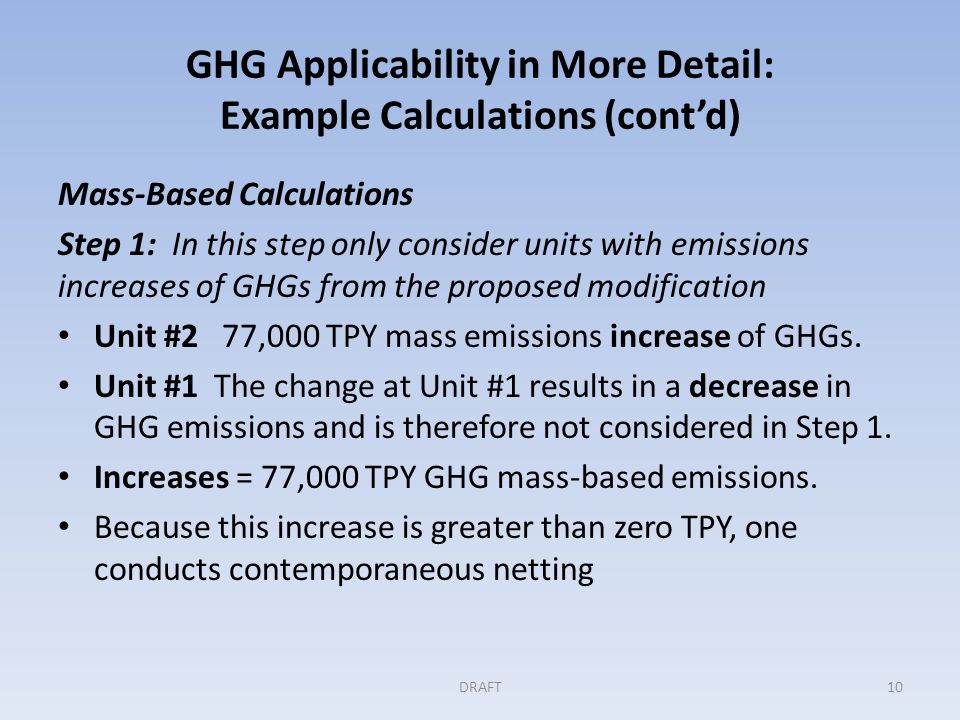 GHG Applicability in More Detail:
Example Calculations (cont'd)

Mass-Based Calculations

Step 1: In this step only consider units with emissions increases of GHGs from the proposed modification

• Unit #2 77,000 TPY mass emissions increase of GHGs.

• Unit #1 The change at Unit #1 results in a decrease in GHG emissions and is therefore not considered in Step 1.

• Increases = 77,000 TPY GHG mass-based emissions.

• Because this increase is greater than zero TPY, one conducts contemporaneous netting

DRAFT

10